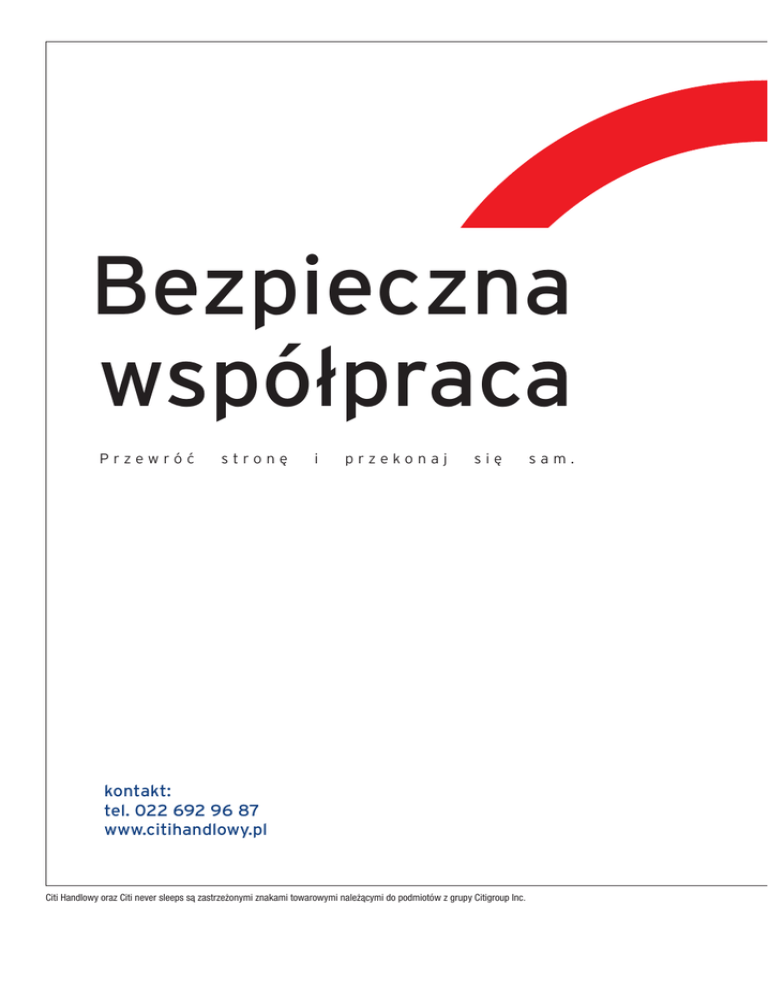 Bezpieczna współpraca

Przewróć stronę i przekonaj się sam.

kontakt:
tel. 022 692 96 87
www.citihandlowy.pl

Citi Handlowy oraz Citi never sleeps są zastrzeżonymi znakami towarowymi należącymi do podmiotów z grupy Citigroup Inc.